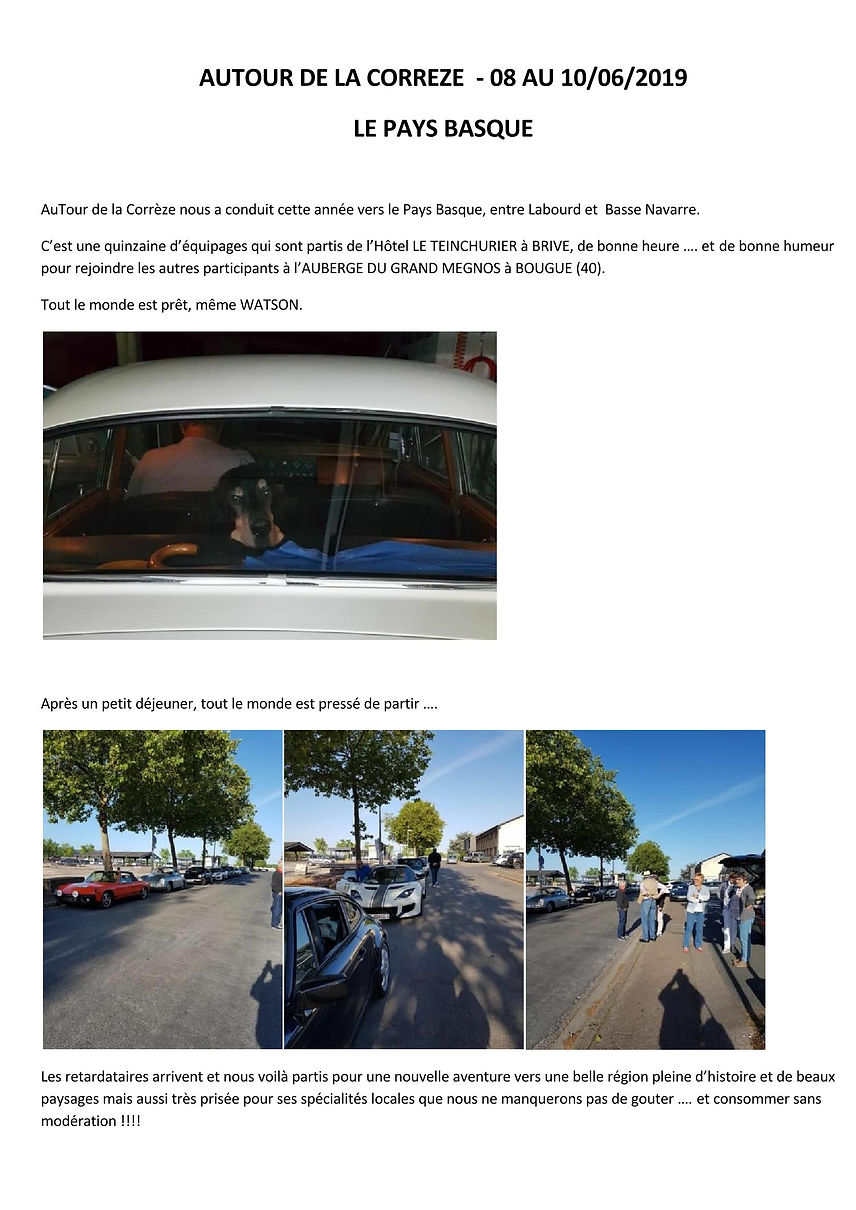 AUTOUR DE LA CORREZE - 08 AU 10/06/2019

LE PAYS BASQUE

AuTour de la Corrèze nous a conduit cette année vers le Pays Basque, entre Labourd et Basse Navarre.

C'est une quinzaine d'équipages qui sont partis de l'Hôtel LE TEINCHURIER à BRIVE, de bonne heure …. et de bonne humeur pour rejoindre les autres participants à l'AUBERGE DU GRAND MEGNOS à BOUGUE (40).

Tout le monde est prêt, même WATSON.

Après un petit déjeuner, tout le monde est pressé de partir ….

Les retardataires arrivent et nous voilà partis pour une nouvelle aventure vers une belle région pleine d'histoire et de beaux paysages mais aussi très prisée pour ses spécialités locales que nous ne manquerons pas de gouter …. et consommer sans modération !!!!